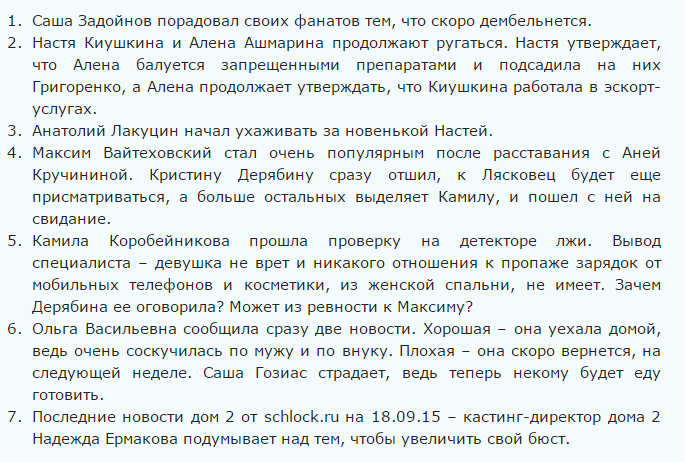 1. Саша Задойнов порадовал своих фанатов тем, что скоро дембельнется.
2. Настя Киушкина и Алена Ашмарина продолжают ругаться. Настя утверждает, что Алена балуется запрещенными препаратами и подсадила на них Григоренко, а Алена продолжает утверждать, что Киушкина работала в эскорт-услугах.
3. Анатолий Лакуцин начал ухаживать за новенькой Настей.
4. Максим Вайтеховский стал очень популярным после расставания с Аней Кручининой. Кристину Дерябину сразу отшил, к Лясковец будет еще присматриваться, а больше остальных выделяет Камилу, и пошел с ней на свидание.
5. Камила Коробейникова прошла проверку на детекторе лжи. Вывод специалиста – девушка не врет и никакого отношения к пропаже зарядок от мобильных телефонов и косметики, из женской спальни, не имеет. Зачем Дерябина ее оговорила? Может из ревности к Максиму?
6. Ольга Васильевна сообщила сразу две новости. Хорошая – она уехала домой, ведь очень соскучилась по мужу и по внуку. Плохая – она скоро вернется, на следующей неделе. Саша Гозиас страдает, ведь теперь некому будет еду готовить.
7. Последние новости дом 2 от schlock.ru на 18.09.15 – кастинг-директор дома 2 Надежда Ермакова подумывает над тем, чтобы увеличить свой бюст.